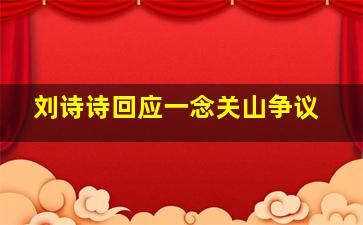 刘诗诗回应一念关山争议